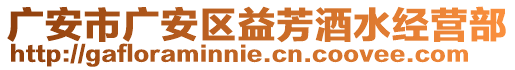 广安市广安区益芳酒水经营部
http://gafloraminnie.cn.coovee.com